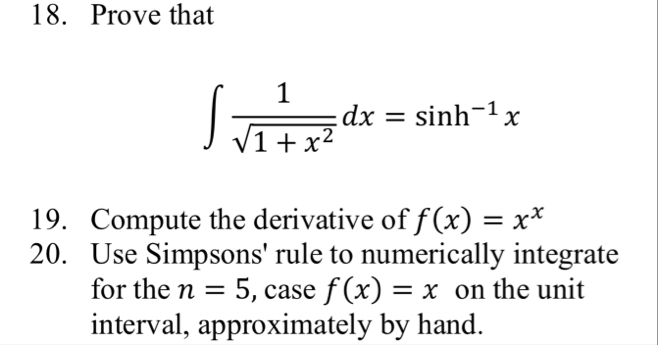 18. Prove that

$$\int \frac{1}{\sqrt{1+x^2}} dx = \sinh^{-1} x$$

19. Compute the derivative of $f(x) = x^x$

20. Use Simpsons' rule to numerically integrate for the $n = 5$, case $f(x) = x$ on the unit interval, approximately by hand.